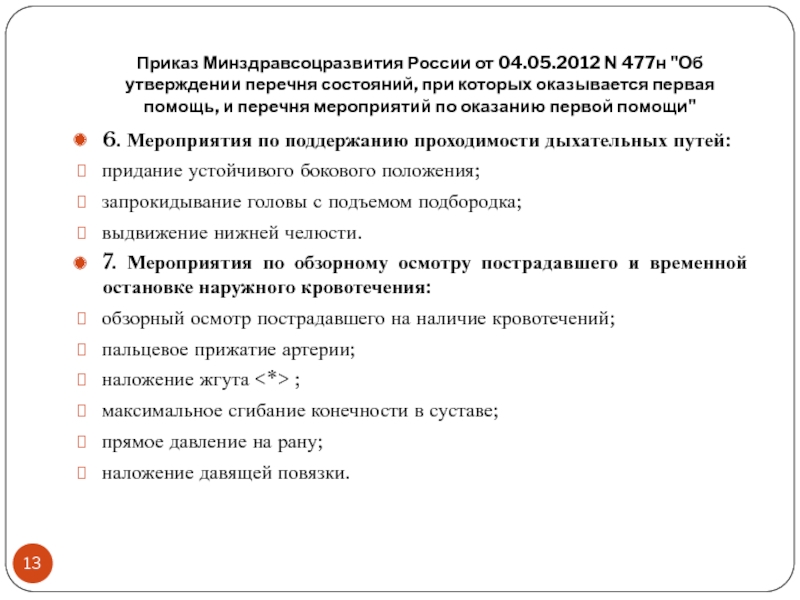 Приказ Минздравсоцразвития России от 04.05.2012 N 477н "Об утверждении перечня состояний, при которых оказывается первая помощь, и перечня мероприятий по оказанию первой помощи"

6. Мероприятия по поддержанию проходимости дыхательных путей:

придание устойчивого бокового положения;

запрокидывание головы с подъемом подбородка;

выдвижение нижней челюсти.

7. Мероприятия по обзорному осмотру пострадавшего и временной остановке наружного кровотечения:

обзорный осмотр пострадавшего на наличие кровотечений;

пальцевое прижатие артерии;

наложение жгута <*> ;

максимальное сгибание конечности в суставе;

прямое давление на рану;

наложение давящей повязки.

13